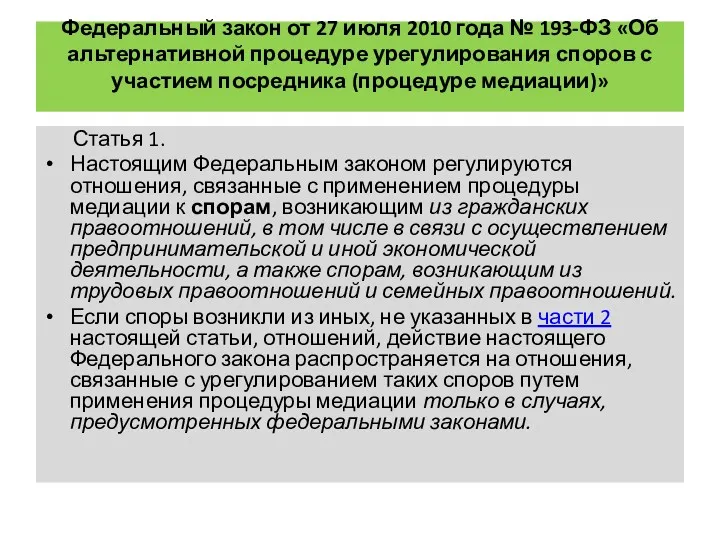 Федеральный закон от 27 июля 2010 года № 193-ФЗ «Об альтернативной процедуре урегулирования споров с участием посредника (процедуре медиации)»

Статья 1.

• Настоящим Федеральным законом регулируются отношения, связанные с применением процедуры медиации к спорам, возникающим из гражданских правоотношений, в том числе в связи с осуществлением предпринимательской и иной экономической деятельности, а также спорам, возникающим из трудовых правоотношений и семейных правоотношений.

• Если споры возникли из иных, не указанных в части 2 настоящей статьи, отношений, действие настоящего Федерального закона распространяется на отношения, связанные с урегулированием таких споров путем применения процедуры медиации только в случаях, предусмотренных федеральными законами.